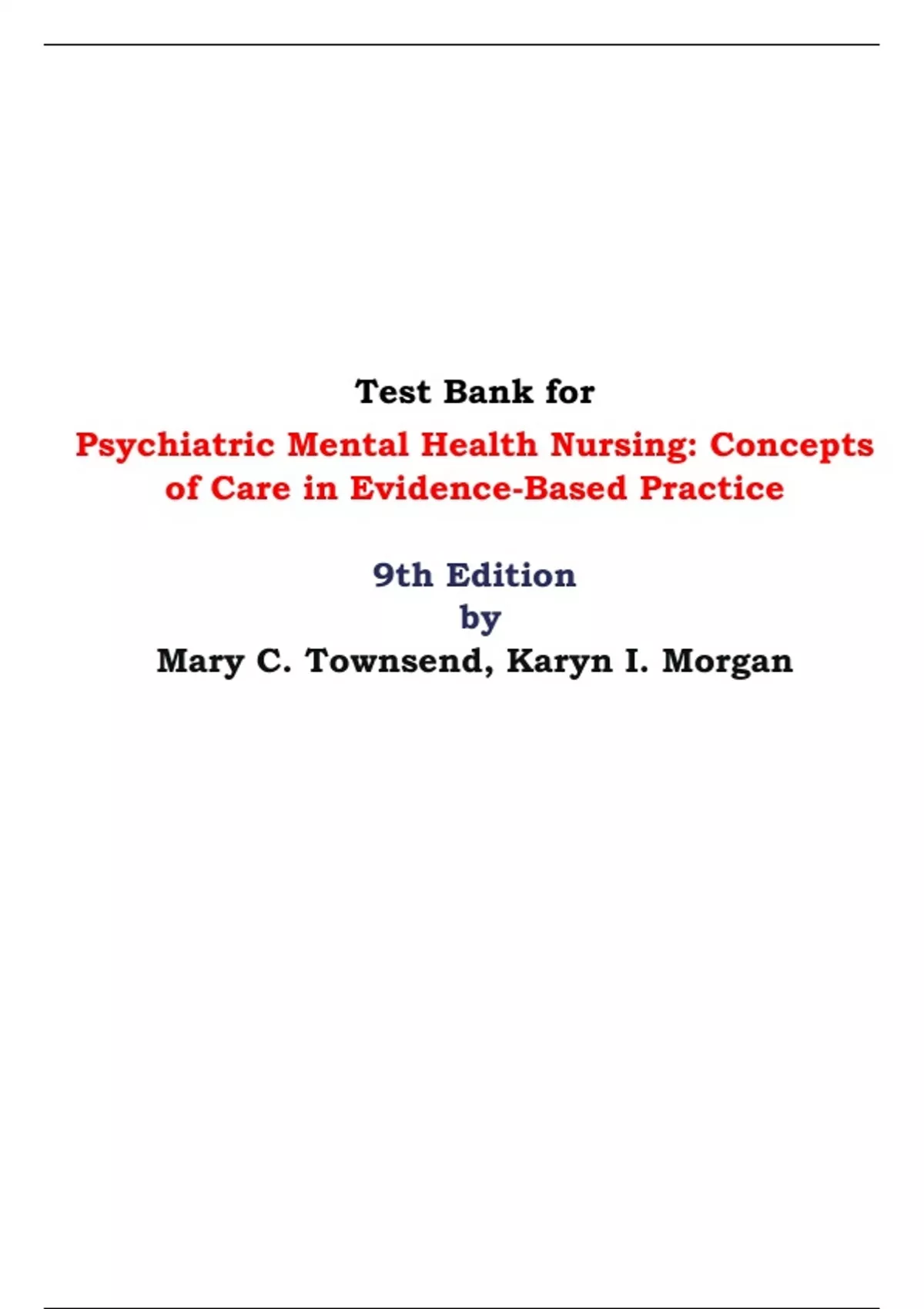 Test Bank for

Psychiatric Mental Health Nursing: Concepts of Care in Evidence-Based Practice

9th Edition
by
Mary C. Townsend, Karyn I. Morgan